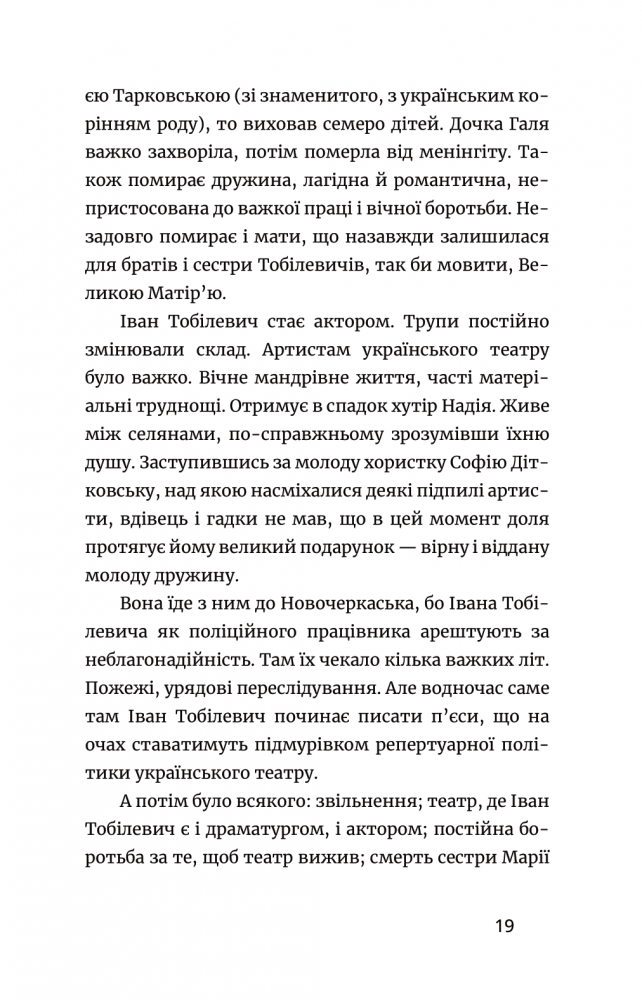 єю Тарковською (зі знаменитого, з українським корінням роду), то виховав семеро дітей. Дочка Галя важко захворіла, потім померла від менінгіту. Також помирає дружина, лагідна й романтична, непристосована до важкої праці і вічної боротьби. Незадовго помирає і мати, що назавжди залишилася для братів і сестри Тобілевичів, так би мовити, Великою Матір'ю.

Іван Тобілевич стає актором. Трупи постійно змінювали склад. Артистам українського театру було важко. Вічне мандрівне життя, часті матеріальні труднощі. Отримує в спадок хутір Надія. Живе між селянами, по-справжньому зрозумівши їхню душу. Заступившись за молоду хористку Софію Дітковську, над якою насміхалися деякі підпилі артисти, вдівець і гадки не мав, що в цей момент доля протягує йому великий подарунок — вірну і віддану молоду дружину.

Вона їде з ним до Новочеркаська, бо Івана Тобілевича як поліційного працівника арештують за неблагонадійність. Там їх чекало кілька важких літ. Пожежі, урядові переслідування. Але водночас саме там Іван Тобілевич починає писати п'єси, що на очах ставатимуть підмурівком репертуарної політики українського театру.

А потім було всякого: звільнення; театр, де Іван Тобілевич є і драматургом, і актором; постійна боротьба за те, щоб театр вижив; смерть сестри Марії

19